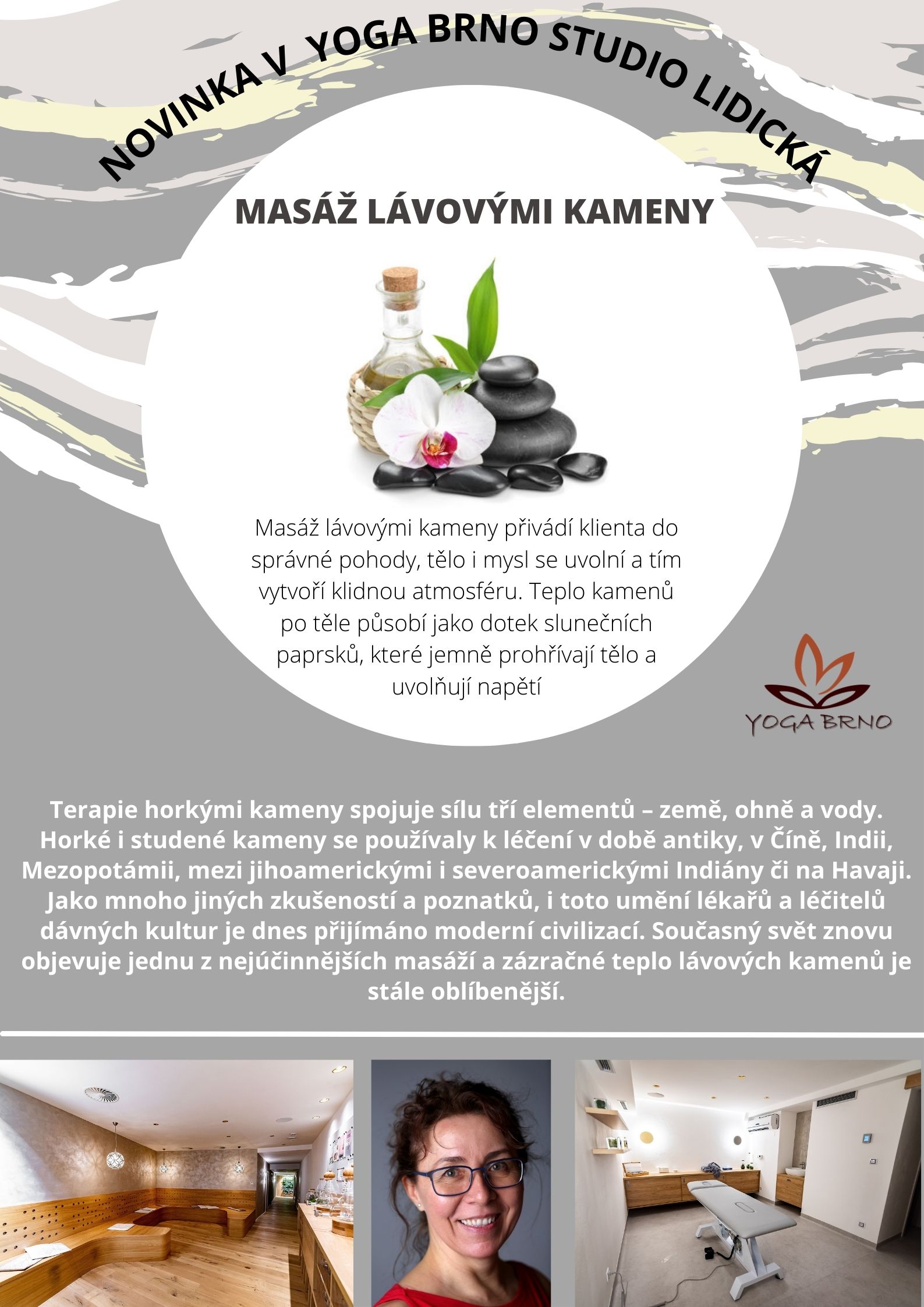 NOVINKA V YOGA BRNO STUDIO LIDICKÁ

MASÁŽ LÁVOVÝMI KAMENY

Masáž lávovými kameny přivádí klienta do správné pohody, tělo i mysl se uvolní a tím vytvoří klidnou atmosféru. Teplo kamenů po těle působí jako dotek slunečních paprsků, které jemně prohřívají tělo a uvolňují napětí

YOGA BRNO

Terapie horkými kameny spojuje sílu tří elementů – země, ohně a vody. Horké i studené kameny se používaly k léčení v době antiky, v Číně, Indii, Mezopotámii, mezi jihoamerickými i severoamerickými Indiány či na Havaji. Jako mnoho jiných zkušeností a poznatků, i toto umění lékařů a léčitelů dávných kultur je dnes přijímáno moderní civilizací. Současný svět znovu objevuje jednu z nejúčinnějších masáží a zázračné teplo lávových kamenů je stále oblíbenější.